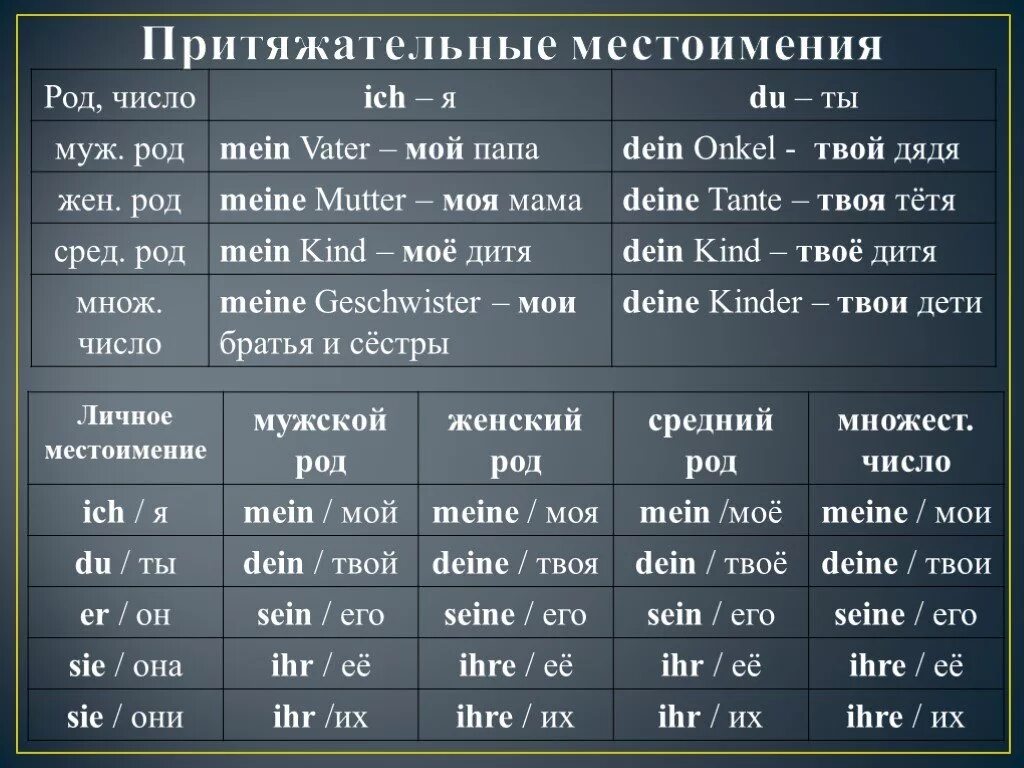 Притяжательные местоимения

| Род, число | ich – я | du – ты |
|---|---|---|
| муж. род | mein Vater – мой папа | dein Onkel - твой дядя |
| жен. род | meine Mutter – моя мама | deine Tante – твоя тётя |
| сред. род | mein Kind – моё дитя | dein Kind – твоё дитя |
| множ. число | meine Geschwister – мои братья и сёстры | deine Kinder – твои дети |

| Личное местоимение | мужской род | женский род | средний род | множест. число |
|---|---|---|---|---|
| ich / я | mein / мой | meine / моя | mein /моё | meine / мои |
| du / ты | dein / твой | deine / твоя | dein / твоё | deine / твои |
| er / он | sein / его | seine / его | sein / его | seine / его |
| sie / она | ihr / её | ihre / её | ihr / её | ihre / её |
| sie / они | ihr /их | ihre / их | ihr / их | ihre / их |